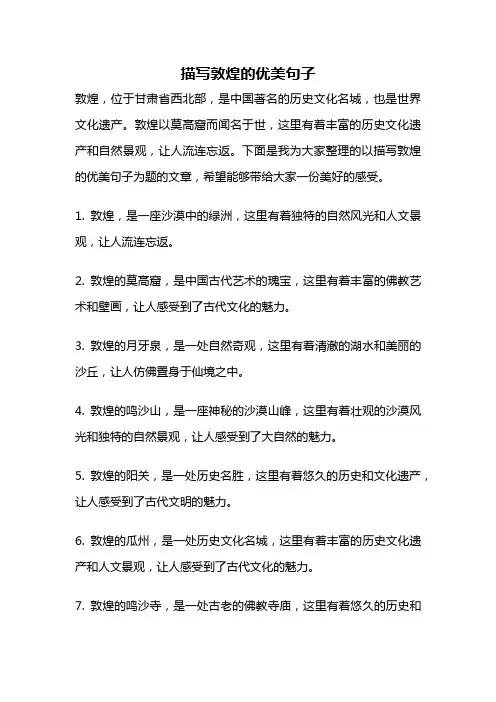 描写敦煌的优美句子

敦煌，位于甘肃省西北部，是中国著名的历史文化名城，也是世界文化遗产。敦煌以莫高窟而闻名于世，这里有着丰富的历史文化遗产和自然景观，让人流连忘返。下面是我为大家整理的以描写敦煌的优美句子为题的文章，希望能够带给大家一份美好的感受。

1. 敦煌，是一座沙漠中的绿洲，这里有着独特的自然风光和人文景观，让人流连忘返。

2. 敦煌的莫高窟，是中国古代艺术的瑰宝，这里有着丰富的佛教艺术和壁画，让人感受到了古代文化的魅力。

3. 敦煌的月牙泉，是一处自然奇观，这里有着清澈的湖水和美丽的沙丘，让人仿佛置身于仙境之中。

4. 敦煌的鸣沙山，是一座神秘的沙漠山峰，这里有着壮观的沙漠风光和独特的自然景观，让人感受到了大自然的魅力。

5. 敦煌的阳关，是一处历史名胜，这里有着悠久的历史和文化遗产，让人感受到了古代文明的魅力。

6. 敦煌的瓜州，是一处历史文化名城，这里有着丰富的历史文化遗产和人文景观，让人感受到了古代文化的魅力。

7. 敦煌的鸣沙寺，是一处古老的佛教寺庙，这里有着悠久的历史和